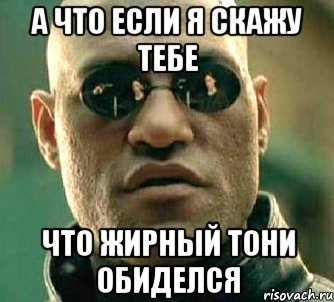 А ЧТО ЕСЛИ Я СКАЖУ ТЕБЕ

ЧТО ЖИРНЫЙ ТОНИ ОБИДЕЛСЯ

risovach.ru